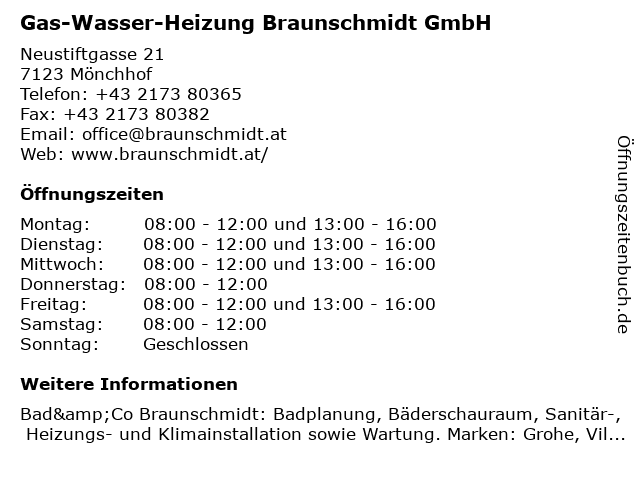 Gas-Wasser-Heizung Braunschmidt GmbH

Neustiftgasse 21
7123 Mönchhof
Telefon: +43 2173 80365
Fax: +43 2173 80382
Email: office@braunschmidt.at
Web: www.braunschmidt.at/

Öffnungszeiten

Montag: 08:00 - 12:00 und 13:00 - 16:00
Dienstag: 08:00 - 12:00 und 13:00 - 16:00
Mittwoch: 08:00 - 12:00 und 13:00 - 16:00
Donnerstag: 08:00 - 12:00
Freitag: 08:00 - 12:00 und 13:00 - 16:00
Samstag: 08:00 - 12:00
Sonntag: Geschlossen

Weitere Informationen

Bad&amp;Co Braunschmidt: Badplanung, Bäderschauraum, Sanitär-, Heizungs- und Klimainstallation sowie Wartung. Marken: Grohe, Vil...

Öffnungszeitenbuch.de